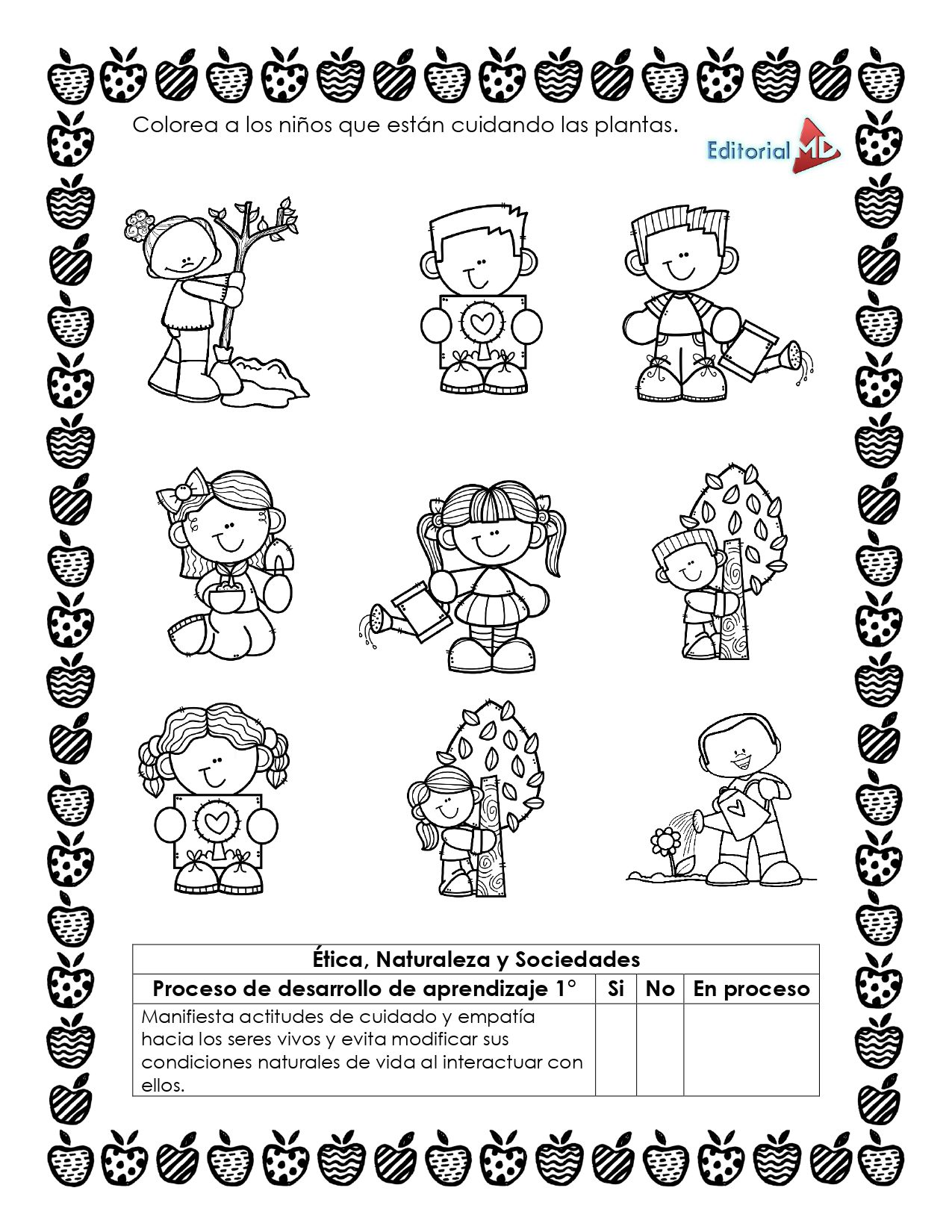 Colorea a los niños que están cuidando las plantas.

Editorial MD

| Ética, Naturaleza y Sociedades | | | |
|---|---|---|---|
| Proceso de desarrollo de aprendizaje 1° | Si | No | En proceso |
| Manifiesta actitudes de cuidado y empatía hacia los seres vivos y evita modificar sus condiciones naturales de vida al interactuar con ellos. | | | |